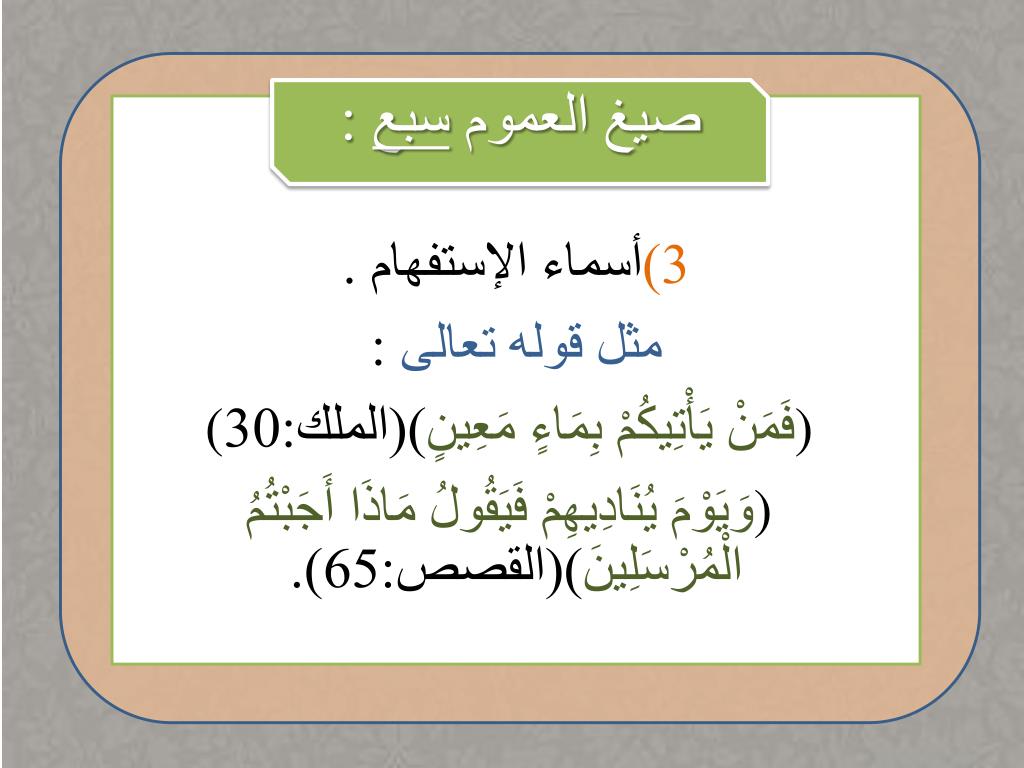 صيغ العموم سبع :

3)أسماء الإستفهام .

مثل قوله تعالى :

(فَمَنْ يَأْتِيكُمْ بِمَاءٍ مَعِينٍ)(الملك:30)

(وَيَوْمَ يُنَادِيهِمْ فَيَقُولُ مَاذَا أَجَبْتُمُ الْمُرْسَلِينَ)(القصص:65).